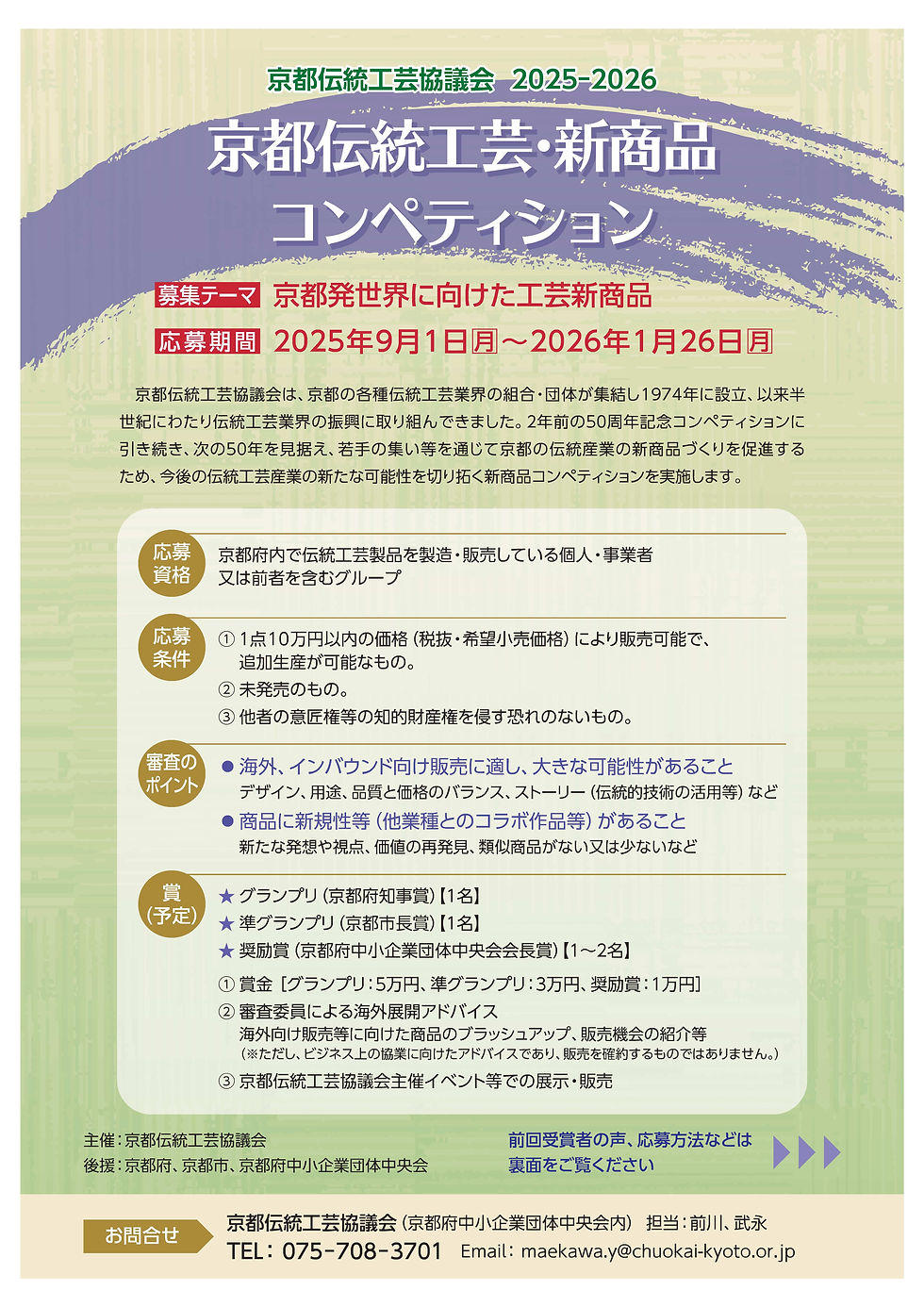 京都伝統工芸協議会 2025-2026

京都伝統工芸・新商品コンペティション

募集テーマ 京都発世界に向けた工芸新商品

応募期間 2025年9月1日月～2026年1月26日月

京都伝統工芸協議会は、京都の各種伝統工芸業界の組合・団体が集結し1974年に設立、以来半世紀にわたり伝統工芸業界の振興に取り組んできました。2年前の50周年記念コンペティションに引き続き、次の50年を見据え、若手の集い等を通じて京都の伝統産業の新商品づくりを促進するため、今後の伝統工芸産業の新たな可能性を切り拓く新商品コンペティションを実施します。

応募資格
京都府内で伝統工芸製品を製造・販売している個人・事業者
又は前者を含むグループ

応募条件
① 1点10万円以内の価格（税抜・希望小売価格）により販売可能で、追加生産が可能なもの。
② 未発売のもの。
③ 他者の意匠権等の知的財産権を侵す恐れのないもの。

審査のポイント
● 海外、インバウンド向け販売に適し、大きな可能性があること
デザイン、用途、品質と価格のバランス、ストーリー（伝統的技術の活用等）など
● 商品に新規性等（他業種とのコラボ作品等）があること
新たな発想や視点、価値の再発見、類似商品がない又は少ないなど

賞（予定）
★ グランプリ（京都府知事賞）【1名】
★ 準グランプリ（京都市長賞）【1名】
★ 奨励賞（京都府中小企業団体中央会会長賞）【1～2名】
① 賞金［グランプリ：5万円、準グランプリ：3万円、奨励賞：1万円］
② 審査委員による海外展開アドバイス
海外向け販売等に向けた商品のブラッシュアップ、販売機会の紹介等
（※ただし、ビジネス上の協業に向けたアドバイスであり、販売を確約するものではありません。）
③ 京都伝統工芸協議会主催イベント等での展示・販売

主催：京都伝統工芸協議会
後援：京都府、京都市、京都府中小企業団体中央会

前回受賞者の声、応募方法などは裏面をご覧ください

お問合せ
京都伝統工芸協議会（京都府中小企業団体中央会内） 担当：前川、武永
TEL：075-708-3701 Email：maekawa.y@chuokai-kyoto.or.jp